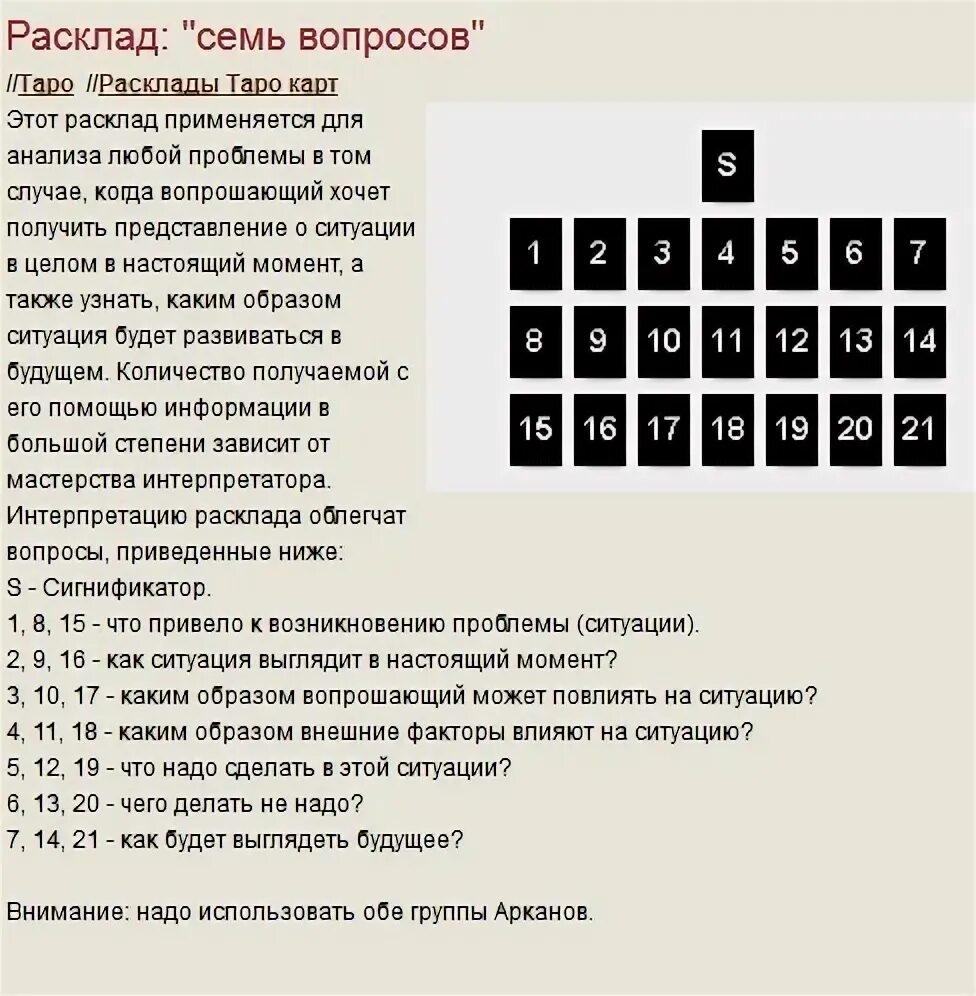 Расклад: "семь вопросов"

//Таро //Расклады Таро карт

Этот расклад применяется для анализа любой проблемы в том случае, когда вопрошающий хочет получить представление о ситуации в целом в настоящий момент, а также узнать, каким образом ситуация будет развиваться в будущем. Количество получаемой с его помощью информации в большой степени зависит от мастерства интерпретатора. Интерпретацию расклада облегчат вопросы, приведенные ниже:

S

1 2 3 4 5 6 7

8 9 10 11 12 13 14

15 16 17 18 19 20 21

S - Сигнификатор.
1, 8, 15 - что привело к возникновению проблемы (ситуации).
2, 9, 16 - как ситуация выглядит в настоящий момент?
3, 10, 17 - каким образом вопрошающий может повлиять на ситуацию?
4, 11, 18 - каким образом внешние факторы влияют на ситуацию?
5, 12, 19 - что надо сделать в этой ситуации?
6, 13, 20 - чего делать не надо?
7, 14, 21 - как будет выглядеть будущее?

Внимание: надо использовать обе группы Арканов.